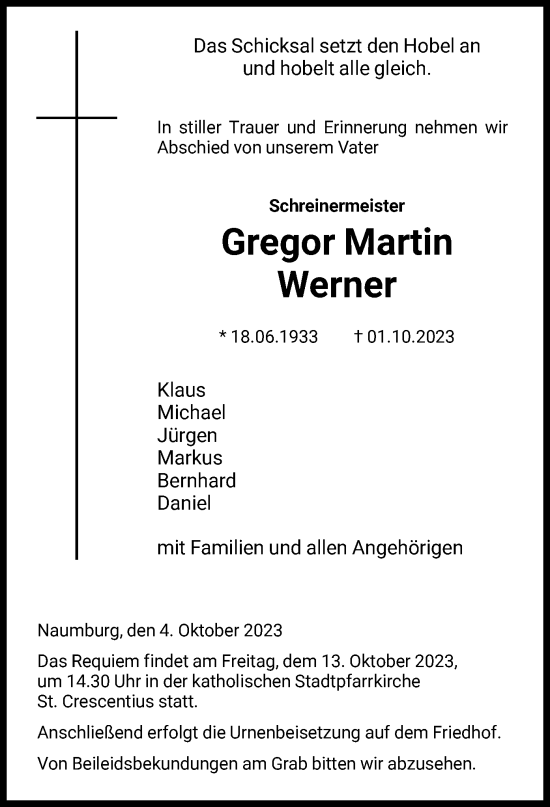 Das Schicksal setzt den Hobel an
und hobelt alle gleich.

In stiller Trauer und Erinnerung nehmen wir Abschied von unserem Vater

Schreinermeister

Gregor Martin
Werner

* 18.06.1933 † 01.10.2023

Klaus
Michael
Jürgen
Markus
Bernhard
Daniel

mit Familien und allen Angehörigen

Naumburg, den 4. Oktober 2023

Das Requiem findet am Freitag, dem 13. Oktober 2023, um 14.30 Uhr in der katholischen Stadtpfarrkirche St. Crescentius statt.

Anschließend erfolgt die Urnenbeisetzung auf dem Friedhof.

Von Beileidsbekundungen am Grab bitten wir abzusehen.